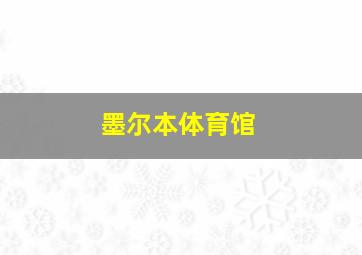 墨尔本体育馆